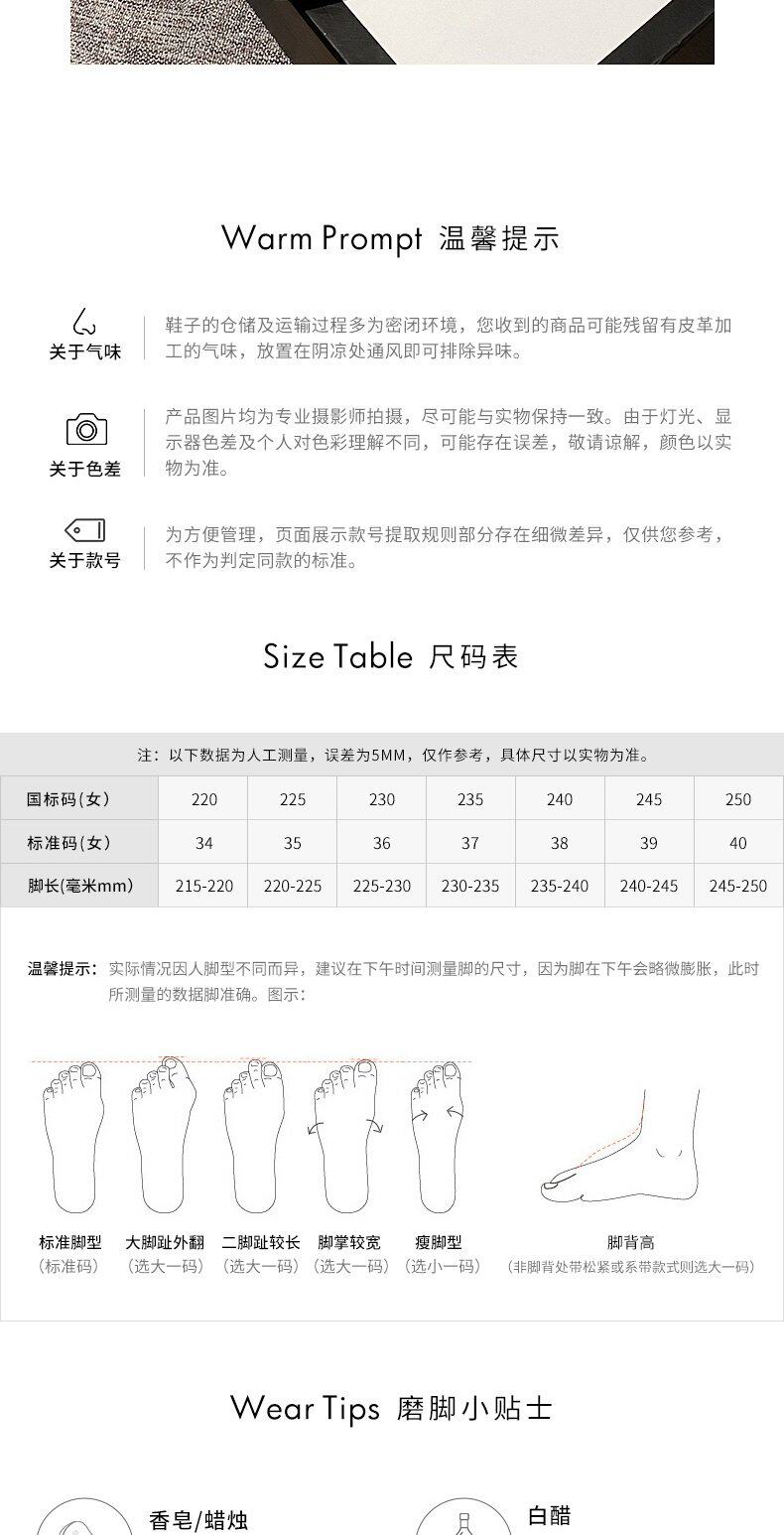 Warm Prompt 温馨提示

关于气味

鞋子的仓储及运输过程多为密闭环境，您收到的商品可能残留有皮革加工的气味，放置在阴凉处通风即可排除异味。

关于色差

产品图片均为专业摄影师拍摄，尽可能与实物保持一致。由于灯光、显示器色差及个人对色彩理解不同，可能存在误差，敬请谅解，颜色以实物为准。

关于款号

为方便管理，页面展示款号提取规则部分存在细微差异，仅供您参考，不作为判定同款的标准。

Size Table 尺码表

注：以下数据为人工测量，误差为5MM，仅作参考，具体尺寸以实物为准。

| 国标码(女) | 220 | 225 | 230 | 235 | 240 | 245 | 250 |
|---|---|---|---|---|---|---|---|
| 标准码(女) | 34 | 35 | 36 | 37 | 38 | 39 | 40 |
| 脚长(毫米mm) | 215-220 | 220-225 | 225-230 | 230-235 | 235-240 | 240-245 | 245-250 |

温馨提示：实际情况因人脚型不同而异，建议在下午时间测量脚的尺寸，因为脚在下午会略微膨胀，此时所测量的数据脚准确。图示：

标准脚型
（标准码）

大脚趾外翻
（选大一码）

二脚趾较长
（选大一码）

脚掌较宽
（选大一码）

瘦脚型
（选小一码）

脚背高
（非脚背处带松紧或系带款式则选大一码）

Wear Tips 磨脚小贴士

香皂/蜡烛

白醋